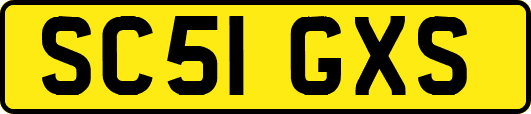 SC51 GXS